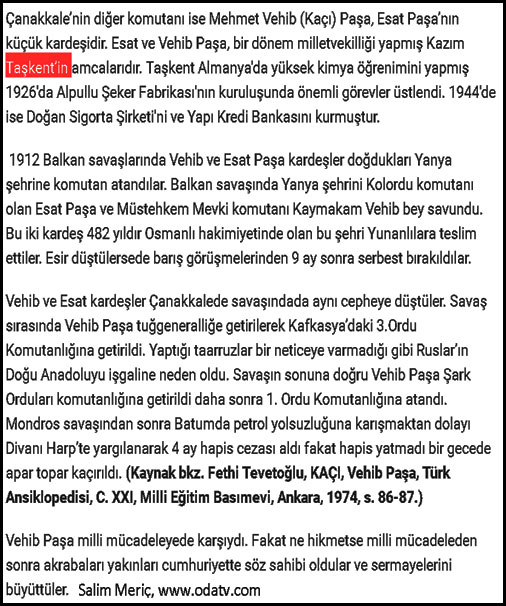 Çanakkale'nin diğer komutanı ise Mehmet Vehib (Kaçı) Paşa, Esat Paşa'nın küçük kardeşidir. Esat ve Vehib Paşa, bir dönem milletvekilliği yapmış Kazım Taşkent'in amcalarıdır. Taşkent Almanya'da yüksek kimya öğrenimini yapmış 1926'da Alpullu Şeker Fabrikası'nın kuruluşunda önemli görevler üstlendi. 1944'de ise Doğan Sigorta Şirketi'ni ve Yapı Kredi Bankasını kurmuştur.

1912 Balkan savaşlarında Vehib ve Esat Paşa kardeşler doğdukları Yanya şehrine komutan atandılar. Balkan savaşında Yanya şehrini Kolordu komutanı olan Esat Paşa ve Müstehkem Mevki komutanı Kaymakam Vehib bey savundu. Bu iki kardeş 482 yıldır Osmanlı hakimiyetinde olan bu şehri Yunanlılara teslim ettiler. Esir düştülersede barış görüşmelerinden 9 ay sonra serbest bırakıldılar.

Vehib ve Esat kardeşler Çanakkalede savaşındada aynı cepheye düştüler. Savaş sırasında Vehib Paşa tuğgeneralliğe getirilerek Kafkasya'daki 3.Ordu Komutanlığına getirildi. Yaptığı taarruzlar bir neticeye varmadığı gibi Ruslar'ın Doğu Anadoluyu işgaline neden oldu. Savaşın sonuna doğru Vehib Paşa Şark Orduları komutanlığına getirildi daha sonra 1. Ordu Komutanlığına atandı. Mondros savaşından sonra Batumda petrol yolsuzluğuna karışmaktan dolayı Divanı Harp'te yargılanarak 4 ay hapis cezası aldı fakat hapis yatmadı bir gecede apar topar kaçırıldı. (Kaynak bkz. Fethi Tevetoğlu, KAÇI, Vehib Paşa, Türk Ansiklopedisi, C. XXI, Milli Eğitim Basımevi, Ankara, 1974, s. 86-87.)

Vehib Paşa milli mücadeleyede karşıydı. Fakat ne hikmetse milli mücadeleden sonra akrabaları yakınları cumhuriyette söz sahibi oldular ve sermayelerini büyüttüler. Salim Meriç, www.odatv.com